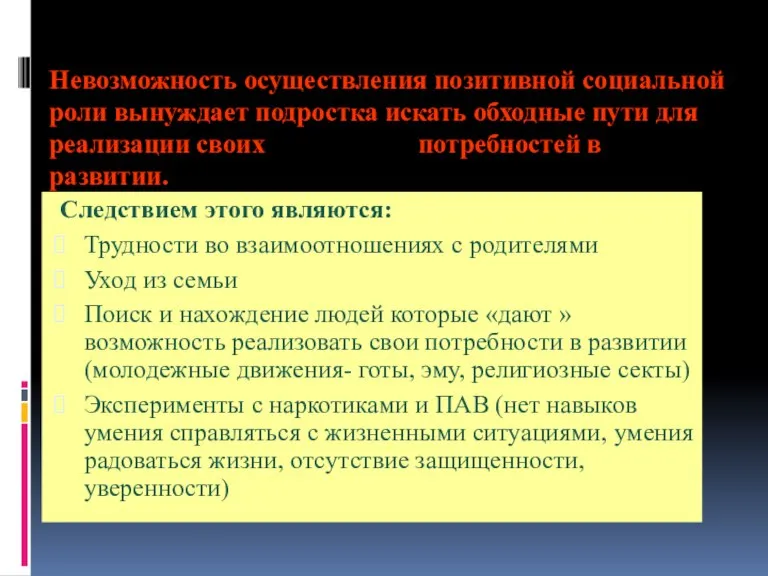 Невозможность осуществления позитивной социальной роли вынуждает подростка искать обходные пути для реализации своих потребностей в развитии.

Следствием этого являются:

Трудности во взаимоотношениях с родителями

Уход из семьи

Поиск и нахождение людей которые «дают » возможность реализовать свои потребности в развитии (молодежные движения- готы, эму, религиозные секты)

Эксперименты с наркотиками и ПАВ (нет навыков умения справляться с жизненными ситуациями, умения радоваться жизни, отсутствие защищенности, уверенности)